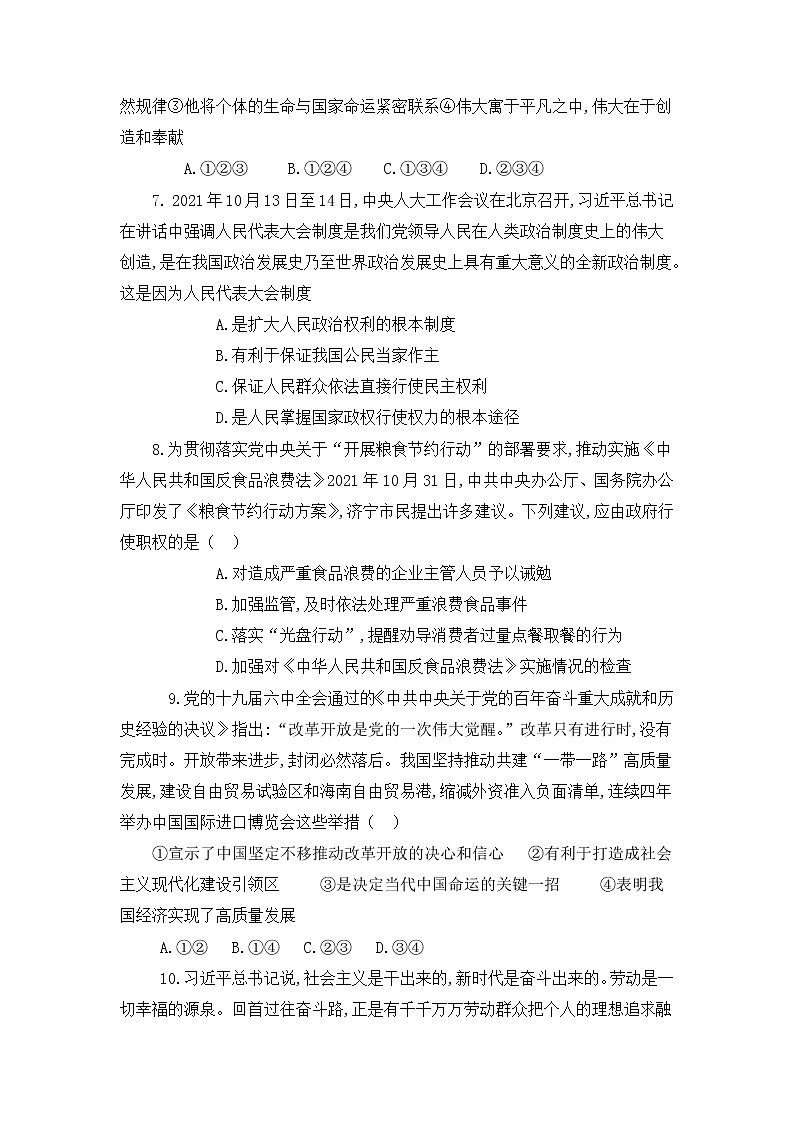 然规律③他将个体的生命与国家命运紧密联系④伟大寓于平凡之中,伟大在于创造和奉献

A.①②③　　B.①②④　　C.①③④　　D.②③④

7. 2021年10月13日至14日,中央人大工作会议在北京召开,习近平总书记在讲话中强调人民代表大会制度是我们党领导人民在人类政治制度史上的伟大创造,是在我国政治发展史乃至世界政治发展史上具有重大意义的全新政治制度。这是因为人民代表大会制度

A.是扩大人民政治权利的根本制度

B.有利于保证我国公民当家作主

C.保证人民群众依法直接行使民主权利

D.是人民掌握国家政权行使权力的根本途径

8.为贯彻落实党中央关于“开展粮食节约行动”的部署要求,推动实施《中华人民共和国反食品浪费法》2021年10月31日,中共中央办公厅、国务院办公厅印发了《粮食节约行动方案》,济宁市民提出许多建议。下列建议,应由政府行使职权的是（　）

A.对造成严重食品浪费的企业主管人员予以诫勉

B.加强监管,及时依法处理严重浪费食品事件

C.落实“光盘行动”,提醒劝导消费者过量点餐取餐的行为

D.加强对《中华人民共和国反食品浪费法》实施情况的检查

9.党的十九届六中全会通过的《中共中央关于党的百年奋斗重大成就和历史经验的决议》指出:“改革开放是党的一次伟大觉醒。”改革只有进行时,没有完成时。开放带来进步,封闭必然落后。我国坚持推动共建“一带一路”高质量发展,建设自由贸易试验区和海南自由贸易港,缩减外资准入负面清单,连续四年举办中国国际进口博览会这些举措（　）

①宣示了中国坚定不移推动改革开放的决心和信心　②有利于打造成社会主义现代化建设引领区　③是决定当代中国命运的关键一招　④表明我国经济实现了高质量发展

A.①②　B.①④　C.②③　D.③④

10.习近平总书记说,社会主义是干出来的,新时代是奋斗出来的。劳动是一切幸福的源泉。回首过往奋斗路,正是有千千万万劳动群众把个人的理想追求融